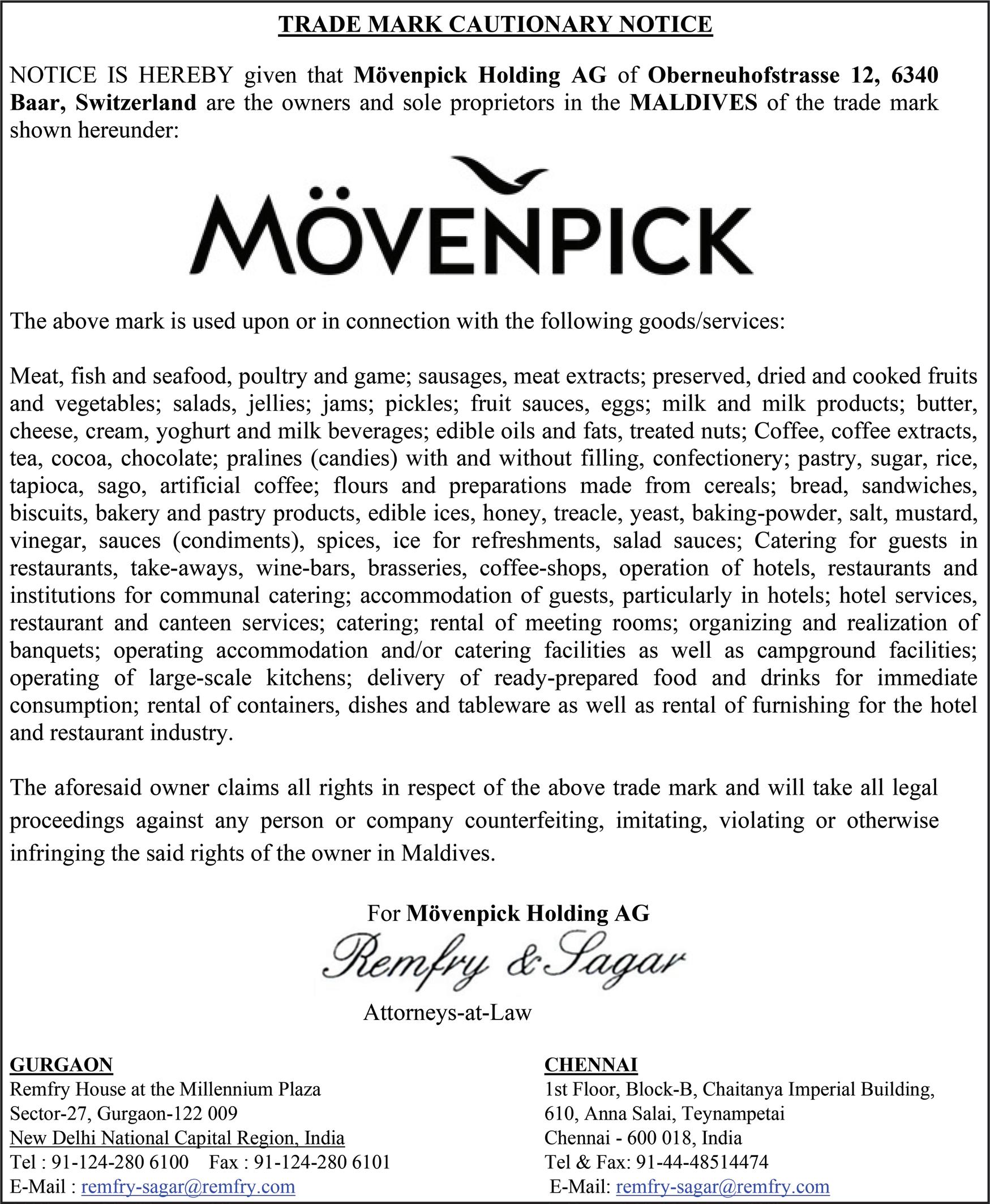 TRADE MARK CAUTIONARY NOTICE

NOTICE IS HEREBY given that Mövenpick Holding AG of Oberneuhofstrasse 12, 6340 Baar, Switzerland are the owners and sole proprietors in the MALDIVES of the trade mark shown hereunder:

MÖVENPICK

The above mark is used upon or in connection with the following goods/services:

Meat, fish and seafood, poultry and game; sausages, meat extracts; preserved, dried and cooked fruits and vegetables; salads, jellies; jams; pickles; fruit sauces, eggs; milk and milk products; butter, cheese, cream, yoghurt and milk beverages; edible oils and fats, treated nuts; Coffee, coffee extracts, tea, cocoa, chocolate; pralines (candies) with and without filling, confectionery; pastry, sugar, rice, tapioca, sago, artificial coffee; flours and preparations made from cereals; bread, sandwiches, biscuits, bakery and pastry products, edible ices, honey, treacle, yeast, baking-powder, salt, mustard, vinegar, sauces (condiments), spices, ice for refreshments, salad sauces; Catering for guests in restaurants, take-aways, wine-bars, brasseries, coffee-shops, operation of hotels, restaurants and institutions for communal catering; accommodation of guests, particularly in hotels; hotel services, restaurant and canteen services; catering; rental of meeting rooms; organizing and realization of banquets; operating accommodation and/or catering facilities as well as campground facilities; operating of large-scale kitchens; delivery of ready-prepared food and drinks for immediate consumption; rental of containers, dishes and tableware as well as rental of furnishing for the hotel and restaurant industry.

The aforesaid owner claims all rights in respect of the above trade mark and will take all legal proceedings against any person or company counterfeiting, imitating, violating or otherwise infringing the said rights of the owner in Maldives.

For Mövenpick Holding AG
Remfry & Sagar
Attorneys-at-Law

GURGAON
Remfry House at the Millennium Plaza
Sector-27, Gurgaon-122 009
New Delhi National Capital Region, India
Tel : 91-124-280 6100 Fax : 91-124-280 6101
E-Mail : remfry-sagar@remfry.com

CHENNAI
1st Floor, Block-B, Chaitanya Imperial Building,
610, Anna Salai, Teynampetai
Chennai - 600 018, India
Tel & Fax: 91-44-48514474
E-Mail: remfry-sagar@remfry.com